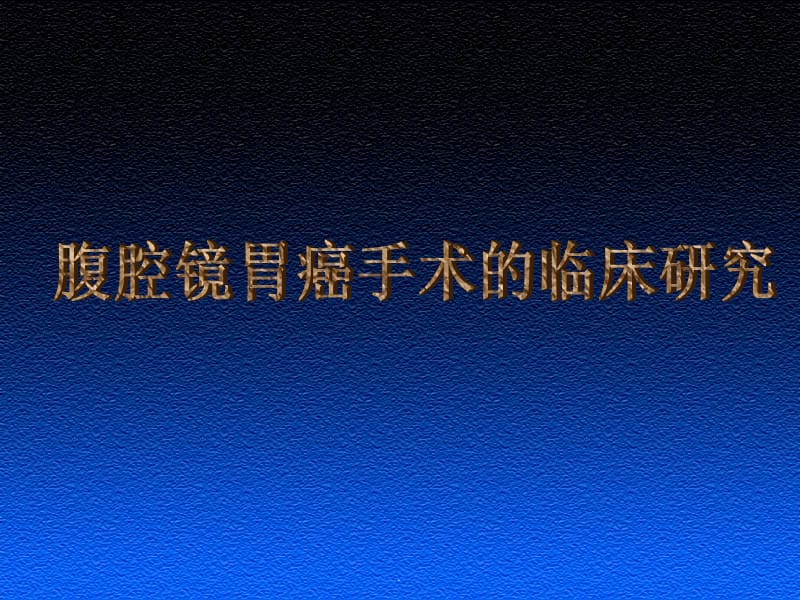 腹腔镜胃癌手术的临床研究